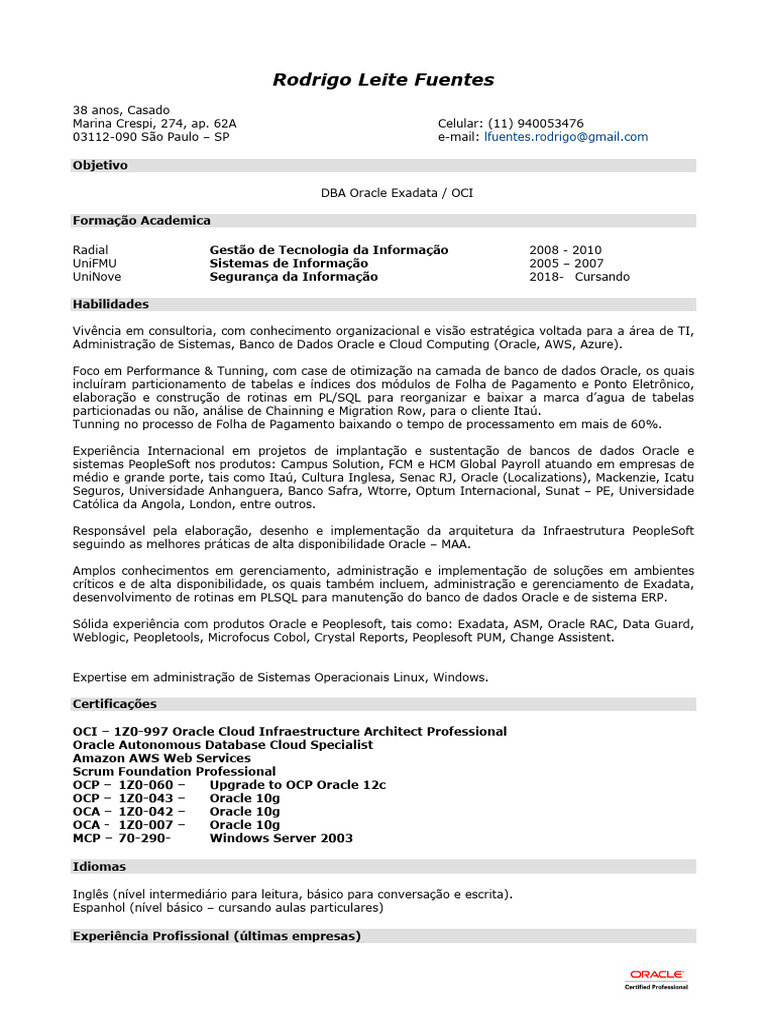 Rodrigo Leite Fuentes

38 anos, Casado
Marina Crespi, 274, ap. 62A
03112-090 São Paulo – SP

Celular: (11) 940053476
e-mail: lfuentes.rodrigo@gmail.com

Objetivo

DBA Oracle Exadata / OCI

Formação Academica

Radial Gestão de Tecnologia da Informação 2008 - 2010
UniFMU Sistemas de Informação 2005 – 2007
UniNove Segurança da Informação 2018- Cursando

Habilidades

Vivência em consultoria, com conhecimento organizacional e visão estratégica voltada para a área de TI, Administração de Sistemas, Banco de Dados Oracle e Cloud Computing (Oracle, AWS, Azure).

Foco em Performance & Tunning, com case de otimização na camada de banco de dados Oracle, os quais incluíram particionamento de tabelas e índices dos módulos de Folha de Pagamento e Ponto Eletrônico, elaboração e construção de rotinas em PL/SQL para reorganizar e baixar a marca d'agua de tabelas particionadas ou não, análise de Chainning e Migration Row, para o cliente Itaú.
Tunning no processo de Folha de Pagamento baixando o tempo de processamento em mais de 60%.

Experiência Internacional em projetos de implantação e sustentação de bancos de dados Oracle e sistemas PeopleSoft nos produtos: Campus Solution, FCM e HCM Global Payroll atuando em empresas de médio e grande porte, tais como Itaú, Cultura Inglesa, Senac RJ, Oracle (Localizations), Mackenzie, Icatu Seguros, Universidade Anhanguera, Banco Safra, Wtorre, Optum Internacional, Sunat – PE, Universidade Católica da Angola, London, entre outros.

Responsável pela elaboração, desenho e implementação da arquitetura da Infraestrutura PeopleSoft seguindo as melhores práticas de alta disponibilidade Oracle – MAA.

Amplos conhecimentos em gerenciamento, administração e implementação de soluções em ambientes críticos e de alta disponibilidade, os quais também incluem, administração e gerenciamento de Exadata, desenvolvimento de rotinas em PLSQL para manutenção do banco de dados Oracle e de sistema ERP.

Sólida experiência com produtos Oracle e Peoplesoft, tais como: Exadata, ASM, Oracle RAC, Data Guard, Weblogic, Peopletools, Microfocus Cobol, Crystal Reports, Peoplesoft PUM, Change Assistent.

Expertise em administração de Sistemas Operacionais Linux, Windows.

Certificações

OCI – 1Z0-997 Oracle Cloud Infraestructure Architect Professional
Oracle Autonomous Database Cloud Specialist
Amazon AWS Web Services
Scrum Foundation Professional
OCP – 1Z0-060 – Upgrade to OCP Oracle 12c
OCP – 1Z0-043 – Oracle 10g
OCA – 1Z0-042 – Oracle 10g
OCA - 1Z0-007 – Oracle 10g
MCP – 70-290- Windows Server 2003

Idiomas

Inglês (nível intermediário para leitura, básico para conversação e escrita).
Espanhol (nível básico – cursando aulas particulares)

Experiência Profissional (últimas empresas)

ORACLE
Certified Professional